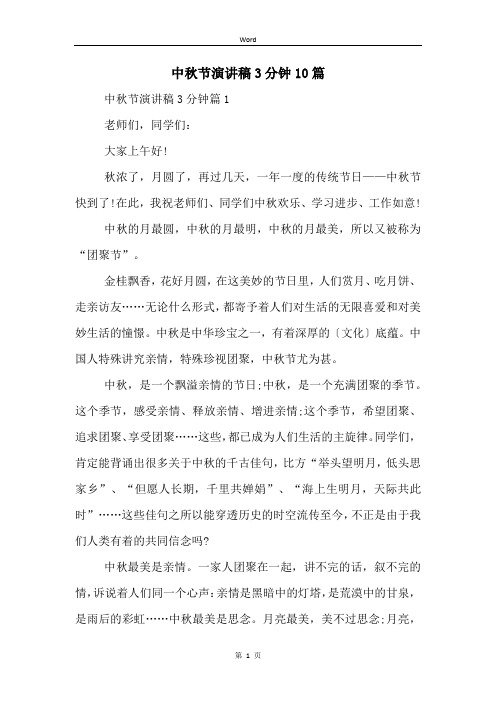 Word

中秋节演讲稿3分钟10篇

中秋节演讲稿3分钟篇1

老师们，同学们：

大家上午好！

秋浓了，月圆了，再过几天，一年一度的传统节日——中秋节快到了！在此，我祝老师们、同学们中秋欢乐、学习进步、工作如意！

中秋的月最圆，中秋的月最明，中秋的月最美，所以又被称为“团聚节”。

金桂飘香，花好月圆，在这美妙的节日里，人们赏月、吃月饼、走亲访友……无论什么形式，都寄予着人们对生活的无限喜爱和对美妙生活的憧憬。中秋是中华珍宝之一，有着深厚的〔文化〕底蕴。中国人特殊讲究亲情，特殊珍视团聚，中秋节尤为甚。

中秋，是一个飘溢亲情的节日;中秋，是一个充满团聚的季节。这个季节，感受亲情、释放亲情、增进亲情;这个季节，希望团聚、追求团聚、享受团聚……这些，都已成为人们生活的主旋律。同学们，肯定能背诵出很多关于中秋的千古佳句，比方“举头望明月，低头思家乡”、“但愿人长期，千里共婵娟”、“海上生明月，天际共此时”……这些佳句之所以能穿透历史的时空流传至今，不正是由于我们人类有着的共同信念吗?

中秋最美是亲情。一家人团聚在一起，讲不完的话，叙不完的情，诉说着人们同一个心声：亲情是黑暗中的灯塔，是荒漠中的甘泉，是雨后的彩虹……中秋最美是思念。月亮最美，美不过思念;月亮，

第 1 页